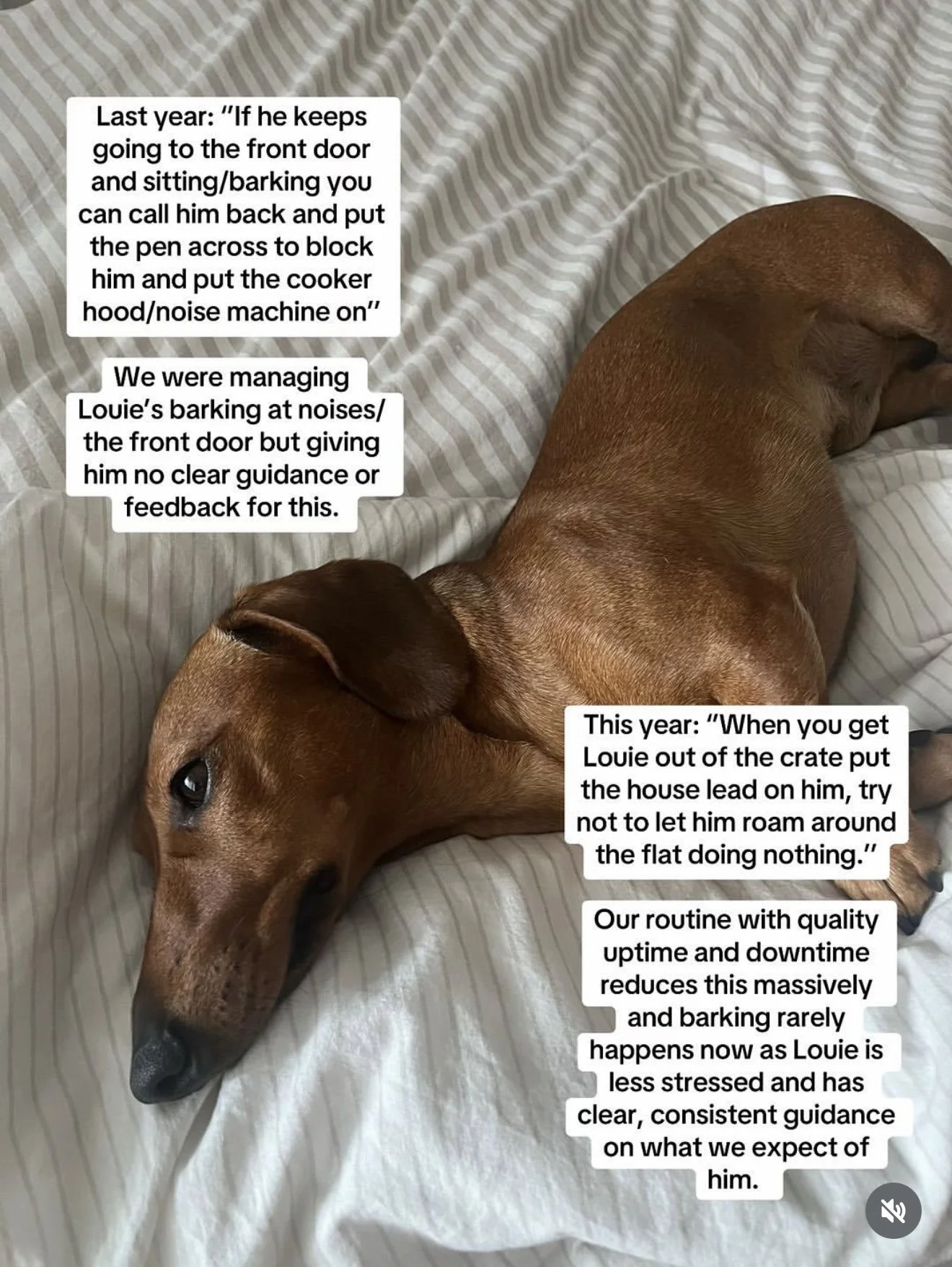 Last year: "If he keeps going to the front door and sitting/barking you can call him back and put the pen across to block him and put the cooker hood/noise machine on"

We were managing Louie's barking at noises/ the front door but giving him no clear guidance or feedback for this.

This year: "When you get Louie out of the crate put the house lead on him, try not to let him roam around the flat doing nothing."

Our routine with quality uptime and downtime reduces this massively and barking rarely happens now as Louie is less stressed and has clear, consistent guidance on what we expect of him.